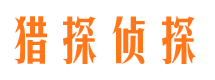 猎探侦探